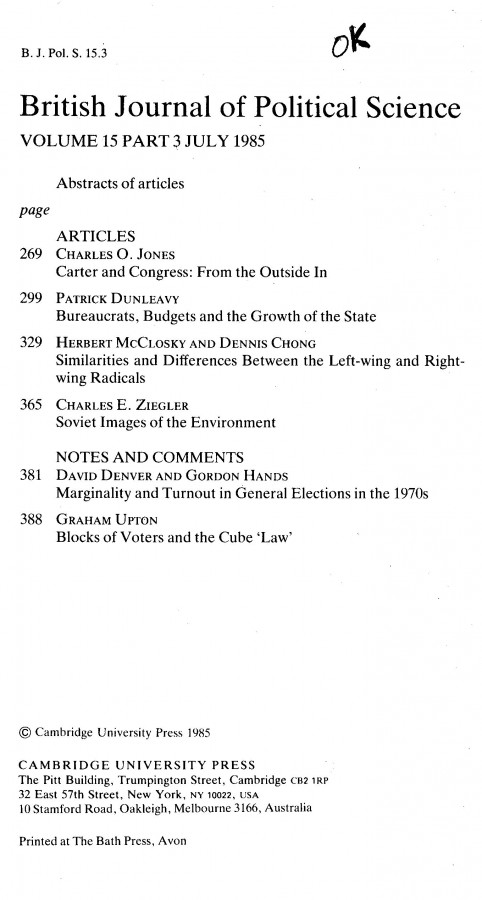 B. J. Pol. S. 15.3

OK

British Journal of Political Science

VOLUME 15 PART 3 JULY 1985

Abstracts of articles

page

ARTICLES

269 CHARLES O. JONES
Carter and Congress: From the Outside In

299 PATRICK DUNLEAVY
Bureaucrats, Budgets and the Growth of the State

329 HERBERT MCCLOSKY AND DENNIS CHONG
Similarities and Differences Between the Left-wing and Right-wing Radicals

365 CHARLES E. ZIEGLER
Soviet Images of the Environment

NOTES AND COMMENTS

381 DAVID DENVER AND GORDON HANDS
Marginality and Turnout in General Elections in the 1970s

388 GRAHAM UPTON
Blocks of Voters and the Cube 'Law'

© Cambridge University Press 1985

CAMBRIDGE UNIVERSITY PRESS
The Pitt Building, Trumpington Street, Cambridge CB2 1RP
32 East 57th Street, New York, NY 10022, USA
10 Stamford Road, Oakleigh, Melbourne 3166, Australia

Printed at The Bath Press, Avon